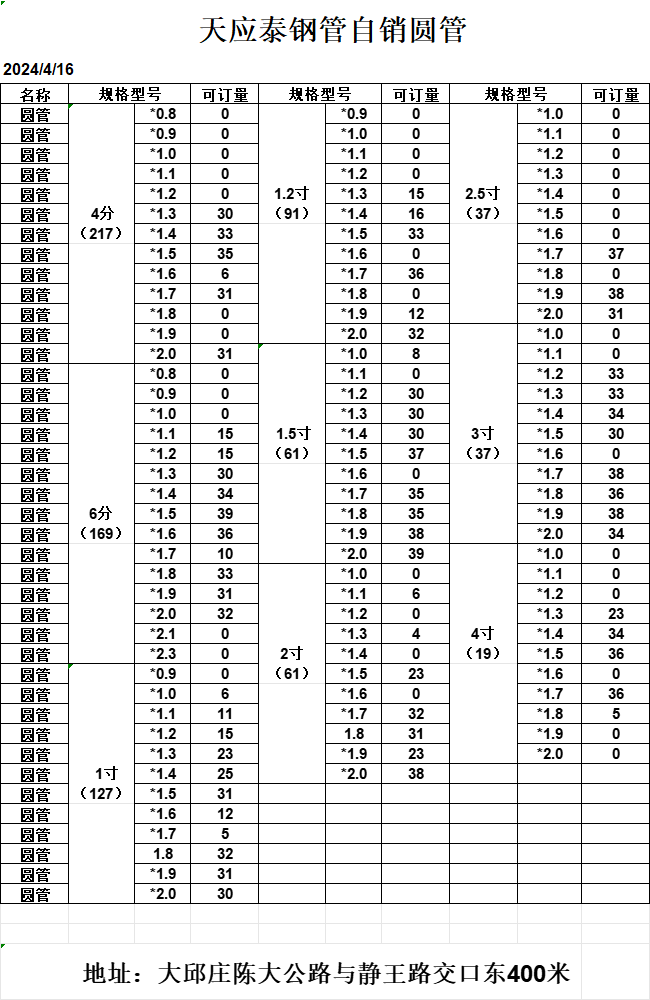 天应泰钢管自销圆管

2024/4/16

| 名称 | 规格型号 | | 可订量 | 规格型号 | | 可订量 | 规格型号 | | 可订量 |
|---|---|---|---|---|---|---|---|---|---|
| 圆管 | 4分（217） | *0.8 | 0 | 1.2寸（91） | *0.9 | 0 | 2.5寸（37） | *1.0 | 0 |
| 圆管 | | *0.9 | 0 | | *1.0 | 0 | | *1.1 | 0 |
| 圆管 | | *1.0 | 0 | | *1.1 | 0 | | *1.2 | 0 |
| 圆管 | | *1.1 | 0 | | *1.2 | 0 | | *1.3 | 0 |
| 圆管 | | *1.2 | 0 | | *1.3 | 15 | | *1.4 | 0 |
| 圆管 | | *1.3 | 30 | | *1.4 | 16 | | *1.5 | 0 |
| 圆管 | | *1.4 | 33 | | *1.5 | 33 | | *1.6 | 0 |
| 圆管 | | *1.5 | 35 | | *1.6 | 0 | | *1.7 | 37 |
| 圆管 | | *1.6 | 6 | | *1.7 | 36 | | *1.8 | 0 |
| 圆管 | | *1.7 | 31 | | *1.8 | 0 | | *1.9 | 38 |
| 圆管 | | *1.8 | 0 | | *1.9 | 12 | | *2.0 | 31 |
| 圆管 | | *1.9 | 0 | | *2.0 | 32 | 3寸（37） | *1.0 | 0 |
| 圆管 | | *2.0 | 31 | 1.5寸（61） | *1.0 | 8 | | *1.1 | 0 |
| 圆管 | 6分（169） | *0.8 | 0 | | *1.1 | 0 | | *1.2 | 33 |
| 圆管 | | *0.9 | 0 | | *1.2 | 30 | | *1.3 | 33 |
| 圆管 | | *1.0 | 0 | | *1.3 | 30 | | *1.4 | 34 |
| 圆管 | | *1.1 | 15 | | *1.4 | 30 | | *1.5 | 30 |
| 圆管 | | *1.2 | 15 | | *1.5 | 37 | | *1.6 | 0 |
| 圆管 | | *1.3 | 30 | | *1.6 | 0 | | *1.7 | 38 |
| 圆管 | | *1.4 | 34 | | *1.7 | 35 | | *1.8 | 36 |
| 圆管 | | *1.5 | 39 | | *1.8 | 35 | | *1.9 | 38 |
| 圆管 | | *1.6 | 36 | | *1.9 | 38 | | *2.0 | 34 |
| 圆管 | | *1.7 | 10 | | *2.0 | 39 | 4寸（19） | *1.0 | 0 |
| 圆管 | | *1.8 | 33 | 2寸（61） | *1.0 | 0 | | *1.1 | 0 |
| 圆管 | | *1.9 | 31 | | *1.1 | 6 | | *1.2 | 0 |
| 圆管 | | *2.0 | 32 | | *1.2 | 0 | | *1.3 | 23 |
| 圆管 | | *2.1 | 0 | | *1.3 | 4 | | *1.4 | 34 |
| 圆管 | | *2.3 | 0 | | *1.4 | 0 | | *1.5 | 36 |
| 圆管 | 1寸（127） | *0.9 | 0 | | *1.5 | 23 | | *1.6 | 0 |
| 圆管 | | *1.0 | 6 | | *1.6 | 0 | | *1.7 | 36 |
| 圆管 | | *1.1 | 11 | | *1.7 | 32 | | *1.8 | 5 |
| 圆管 | | *1.2 | 15 | | 1.8 | 31 | | *1.9 | 0 |
| 圆管 | | *1.3 | 23 | | *1.9 | 23 | | *2.0 | 0 |
| 圆管 | | *1.4 | 25 | | *2.0 | 38 | | | |
| 圆管 | | *1.5 | 31 | | | | | | |
| 圆管 | | *1.6 | 12 | | | | | | |
| 圆管 | | *1.7 | 5 | | | | | | |
| 圆管 | | 1.8 | 32 | | | | | | |
| 圆管 | | *1.9 | 31 | | | | | | |
| 圆管 | | *2.0 | 30 | | | | | | |

地址：大邱庄陈大公路与静王路交口东400米